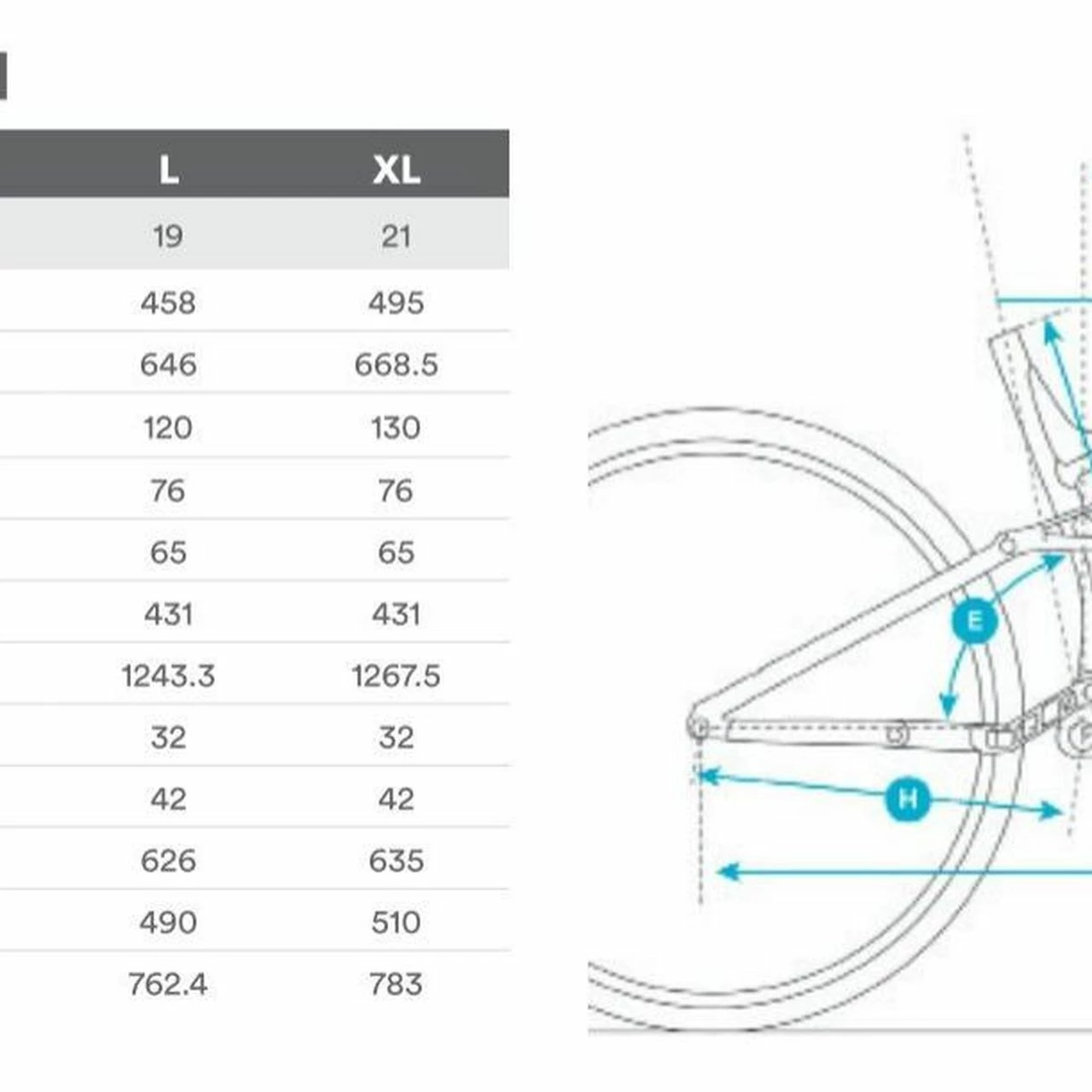 | L | XL |
|---|---|
| 19 | 21 |
| 458 | 495 |
| 646 | 668.5 |
| 120 | 130 |
| 76 | 76 |
| 65 | 65 |
| 431 | 431 |
| 1243.3 | 1267.5 |
| 32 | 32 |
| 42 | 42 |
| 626 | 635 |
| 490 | 510 |
| 762.4 | 783 |

E

H